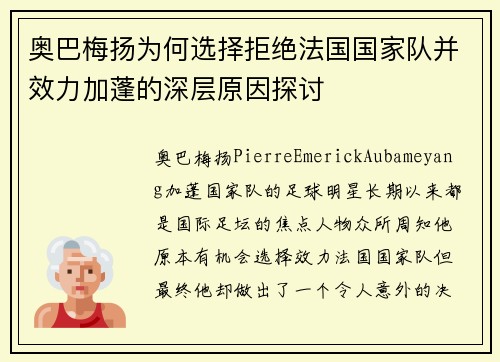 奥巴梅扬为何选择拒绝法国国家队并效力加蓬的深层原因探讨

奥巴梅扬PierreEmerickAubameyang加蓬国家队的足球明星长期以来都是国际足坛的焦点人物众所周知他原本有机会选择效力法国国家队但最终他却做出了一个令人意外的决